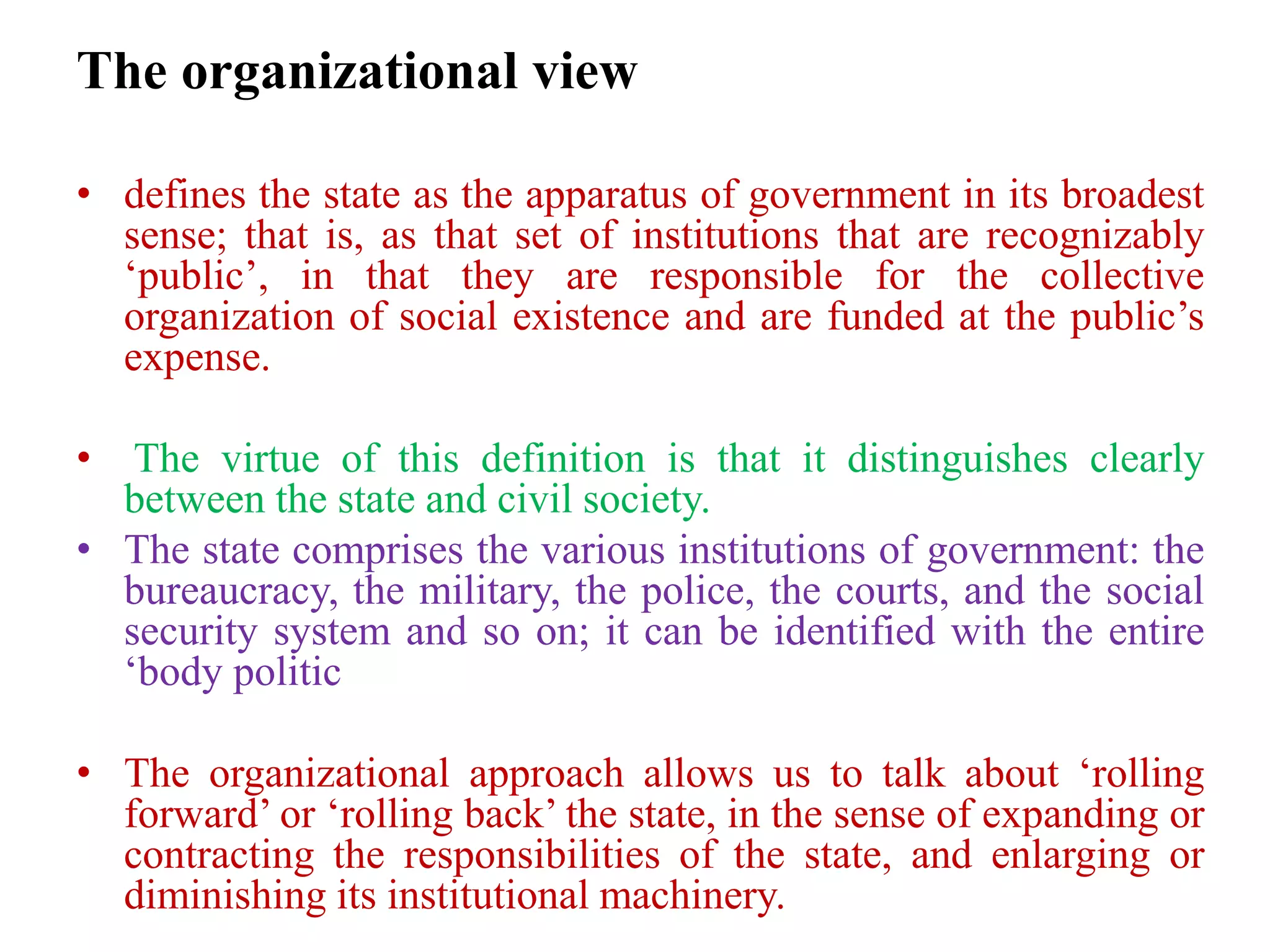 The organizational view

• defines the state as the apparatus of government in its broadest sense; that is, as that set of institutions that are recognizably ‘public’, in that they are responsible for the collective organization of social existence and are funded at the public’s expense.

• The virtue of this definition is that it distinguishes clearly between the state and civil society.

• The state comprises the various institutions of government: the bureaucracy, the military, the police, the courts, and the social security system and so on; it can be identified with the entire ‘body politic

• The organizational approach allows us to talk about ‘rolling forward’ or ‘rolling back’ the state, in the sense of expanding or contracting the responsibilities of the state, and enlarging or diminishing its institutional machinery.